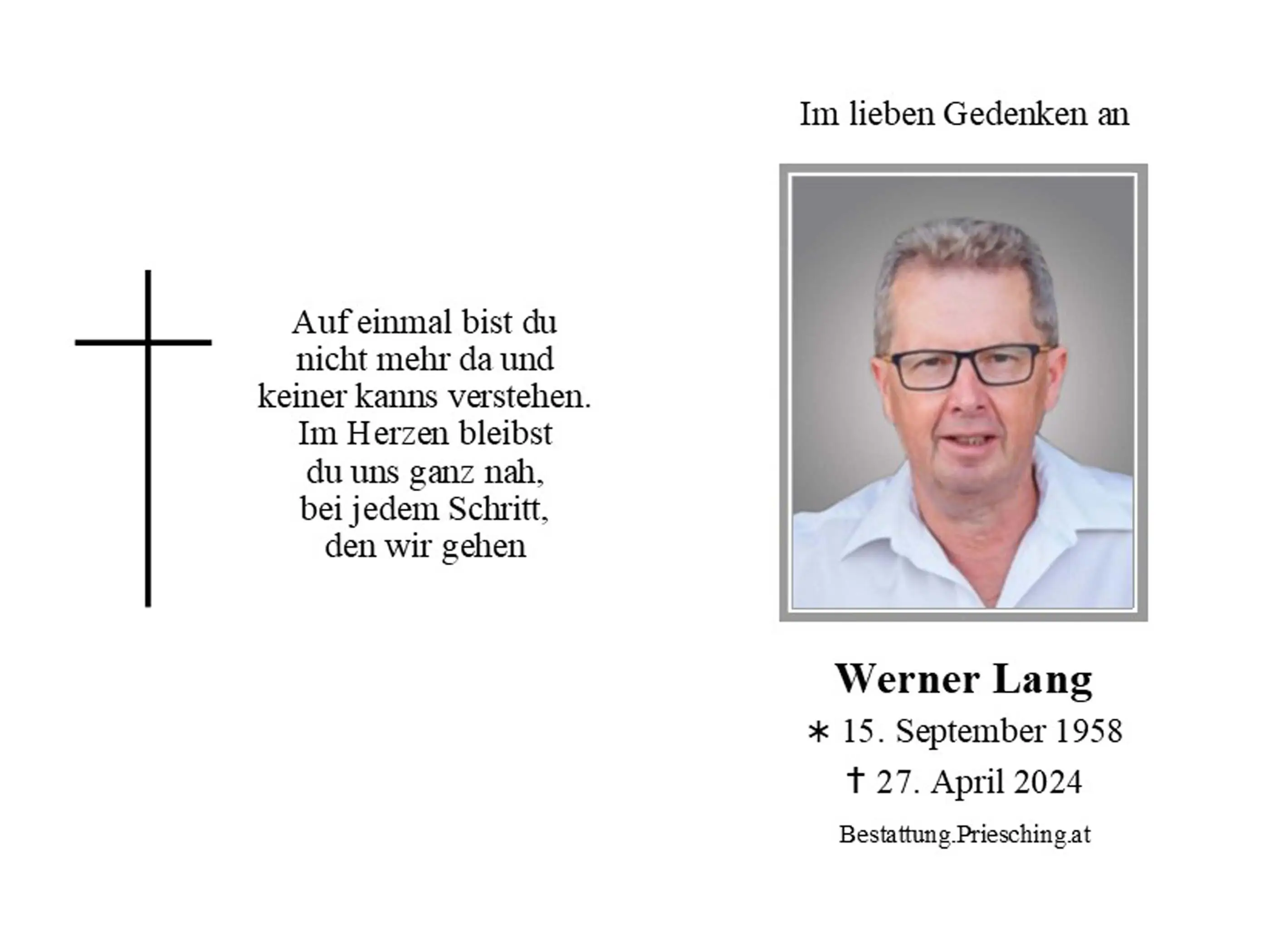 Auf einmal bist du
nicht mehr da und
keiner kanns verstehen.
Im Herzen bleibst
du uns ganz nah,
bei jedem Schritt,
den wir gehen

Im lieben Gedenken an

Werner Lang

∗ 15. September 1958

† 27. April 2024

Bestattung.Priesching.at